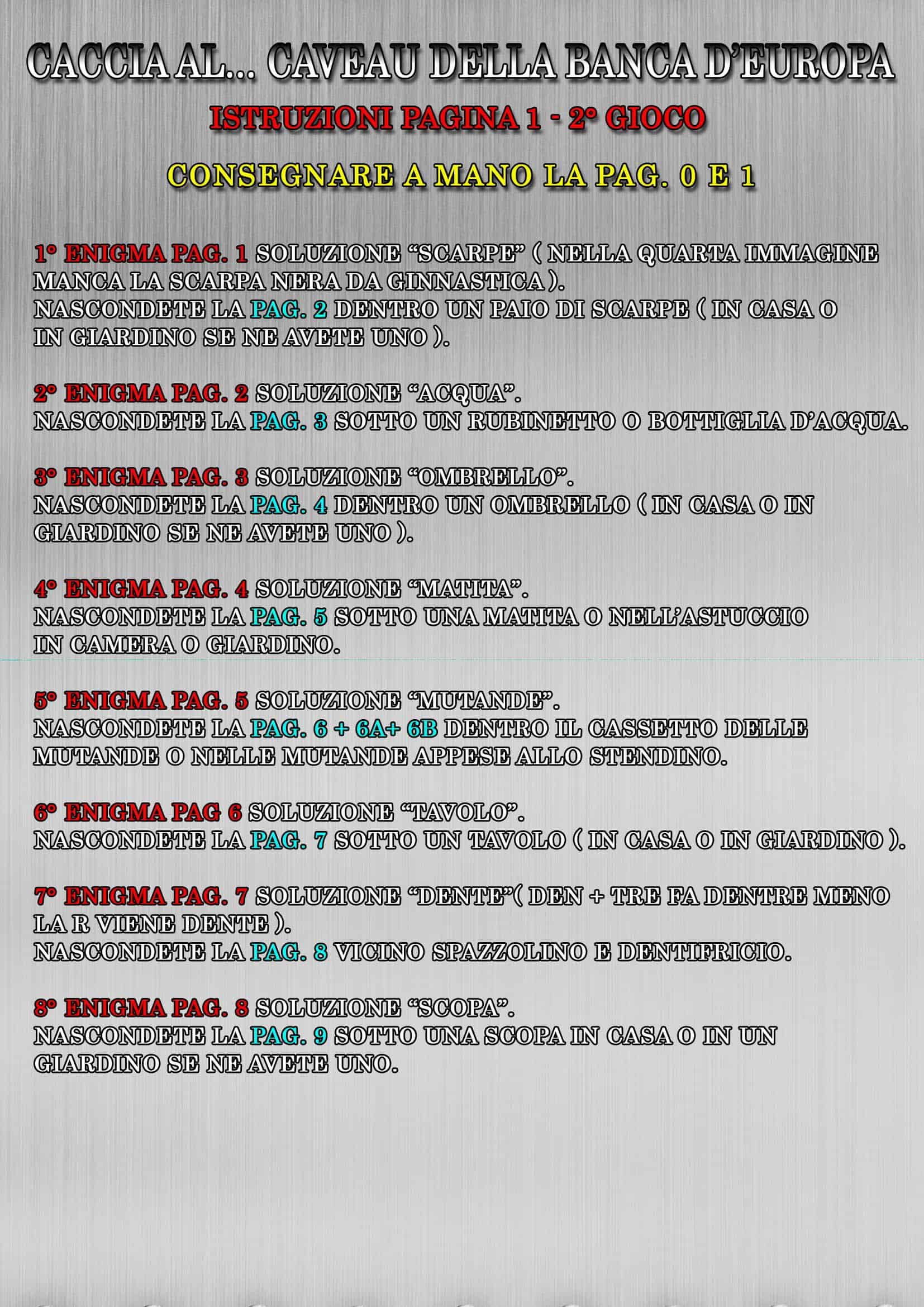 CACCIA AL... CAVEAU DELLA BANCA D'EUROPA

ISTRUZIONI PAGINA 1 - 2° GIOCO

CONSEGNARE A MANO LA PAG. 0 E 1

1° ENIGMA PAG. 1 SOLUZIONE "SCARPE" ( NELLA QUARTA IMMAGINE MANCA LA SCARPA NERA DA GINNASTICA ).
NASCONDETE LA PAG. 2 DENTRO UN PAIO DI SCARPE ( IN CASA O IN GIARDINO SE NE AVETE UNO ).

2° ENIGMA PAG. 2 SOLUZIONE "ACQUA".
NASCONDETE LA PAG. 3 SOTTO UN RUBINETTO O BOTTIGLIA D'ACQUA.

3° ENIGMA PAG. 3 SOLUZIONE "OMBRELLO".
NASCONDETE LA PAG. 4 DENTRO UN OMBRELLO ( IN CASA O IN GIARDINO SE NE AVETE UNO ).

4° ENIGMA PAG. 4 SOLUZIONE "MATITA".
NASCONDETE LA PAG. 5 SOTTO UNA MATITA O NELL'ASTUCCIO IN CAMERA O GIARDINO.

5° ENIGMA PAG. 5 SOLUZIONE "MUTANDE".
NASCONDETE LA PAG. 6 + 6A+ 6B DENTRO IL CASSETTO DELLE MUTANDE O NELLE MUTANDE APPESE ALLO STENDINO.

6° ENIGMA PAG 6 SOLUZIONE "TAVOLO".
NASCONDETE LA PAG. 7 SOTTO UN TAVOLO ( IN CASA O IN GIARDINO ).

7° ENIGMA PAG. 7 SOLUZIONE "DENTE"( DEN + TRE FA DENTRE MENO LA R VIENE DENTE ).
NASCONDETE LA PAG. 8 VICINO SPAZZOLINO E DENTIFRICIO.

8° ENIGMA PAG. 8 SOLUZIONE "SCOPA".
NASCONDETE LA PAG. 9 SOTTO UNA SCOPA IN CASA O IN UN GIARDINO SE NE AVETE UNO.